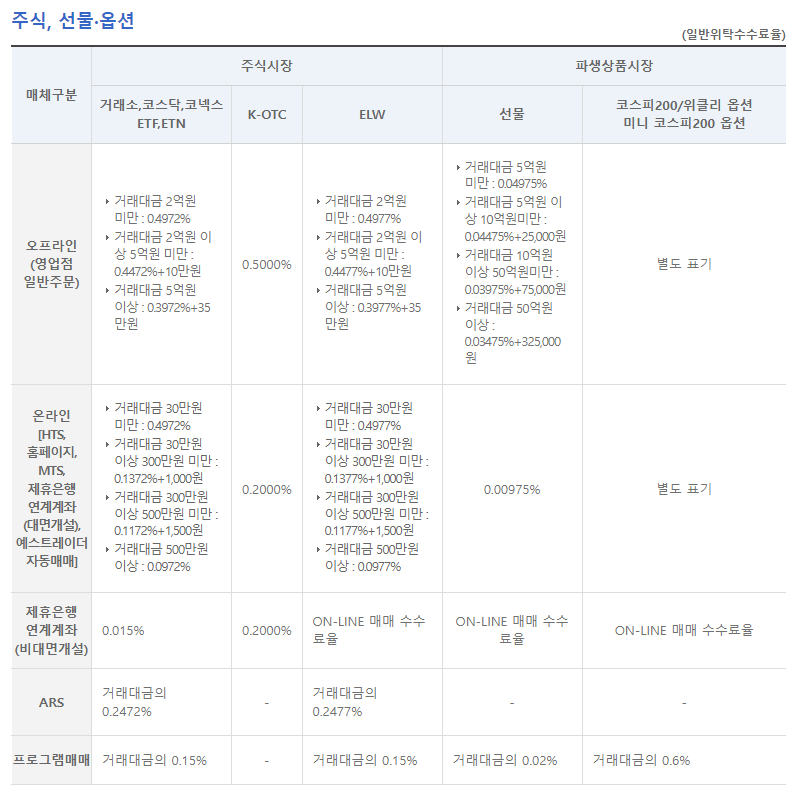 주식, 선물·옵션

(일반위탁수수료율)

| 매체구분 | 주식시장 | | | 파생상품시장 | |
|---|---|---|---|---|---|
| | 거래소,코스닥,코넥스 ETF,ETN | K-OTC | ELW | 선물 | 코스피200/위클리 옵션 미니 코스피200 옵션 |
| 오프라인 (영업점 일반주문) | ‣ 거래대금 2억원 미만 : 0.4972% ‣ 거래대금 2억원 이상 5억원 미만 : 0.4472%+10만원 ‣ 거래대금 5억원 이상 : 0.3972%+35만원 | 0.5000% | ‣ 거래대금 2억원 미만 : 0.4977% ‣ 거래대금 2억원 이상 5억원 미만 : 0.4477%+10만원 ‣ 거래대금 5억원 이상 : 0.3977%+35만원 | ‣ 거래대금 5억원 미만 : 0.04975% ‣ 거래대금 5억원 이상 10억원미만 : 0.04475%+25,000원 ‣ 거래대금 10억원 이상 50억원미만 : 0.03975%+75,000원 ‣ 거래대금 50억원 이상 : 0.03475%+325,000원 | 별도 표기 |
| 온라인 [HTS, 홈페이지, MTS, 제휴은행 연계계좌 (대면개설), 예스트레이더 자동매매] | ‣ 거래대금 30만원 미만 : 0.4972% ‣ 거래대금 30만원 이상 300만원 미만 : 0.1372%+1,000원 ‣ 거래대금 300만원 이상 500만원 미만 : 0.1172%+1,500원 ‣ 거래대금 500만원 이상 : 0.0972% | 0.2000% | ‣ 거래대금 30만원 미만 : 0.4977% ‣ 거래대금 30만원 이상 300만원 미만 : 0.1377%+1,000원 ‣ 거래대금 300만원 이상 500만원 미만 : 0.1177%+1,500원 ‣ 거래대금 500만원 이상 : 0.0977% | 0.00975% | 별도 표기 |
| 제휴은행 연계계좌 (비대면개설) | 0.015% | 0.2000% | ON-LINE 매매 수수료율 | ON-LINE 매매 수수료율 | ON-LINE 매매 수수료율 |
| ARS | 거래대금의 0.2472% | - | 거래대금의 0.2477% | - | - |
| 프로그램매매 | 거래대금의 0.15% | - | 거래대금의 0.15% | 거래대금의 0.02% | 거래대금의 0.6% |